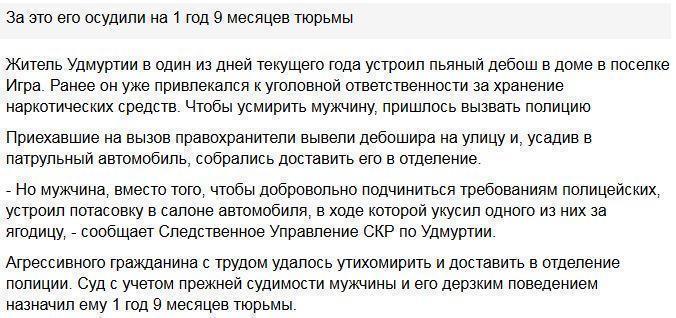 За это его осудили на 1 год 9 месяцев тюрьмы

Житель Удмуртии в один из дней текущего года устроил пьяный дебош в доме в поселке Игра. Ранее он уже привлекался к уголовной ответственности за хранение наркотических средств. Чтобы усмирить мужчину, пришлось вызвать полицию

Приехавшие на вызов правохранители вывели дебошира на улицу и, усадив в патрульный автомобиль, собрались доставить его в отделение.

- Но мужчина, вместо того, чтобы добровольно подчиниться требованиям полицейских, устроил потасовку в салоне автомобиля, в ходе которой укусил одного из них за ягодицу, - сообщает Следственное Управление СКР по Удмуртии.

Агрессивного гражданина с трудом удалось утихомирить и доставить в отделение полиции. Суд с учетом прежней судимости мужчины и его дерзким поведением назначил ему 1 год 9 месяцев тюрьмы.